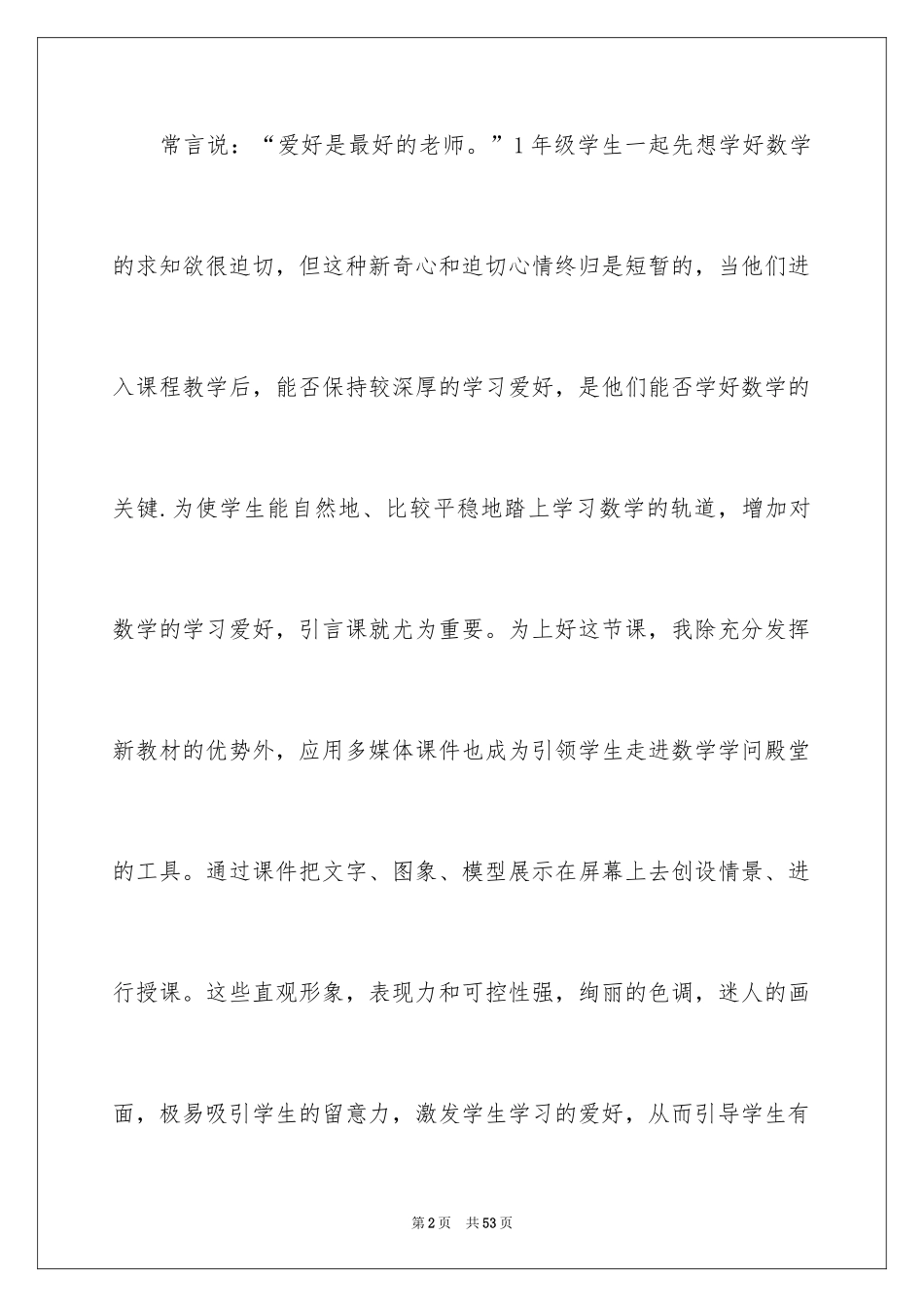 常言说：“爱好是最好的老师。”1年级学生一起先想学好数学的求知欲很迫切，但这种新奇心和迫切心情终归是短暂的，当他们进入课程教学后，能否保持较深厚的学习爱好，是他们能否学好数学的关键.为使学生能自然地、比较平稳地踏上学习数学的轨道，增加对数学的学习爱好，引言课就尤为重要。为上好这节课，我除充分发挥新教材的优势外，应用多媒体课件也成为引领学生走进数学学问殿堂的工具。通过课件把文字、图象、模型展示在屏幕上去创设情景、进行授课。这些直观形象，表现力和可控性强，绚丽的色调，迷人的画面，极易吸引学生的留意力，激发学生学习的爱好，从而引导学生有

第2页 共53页